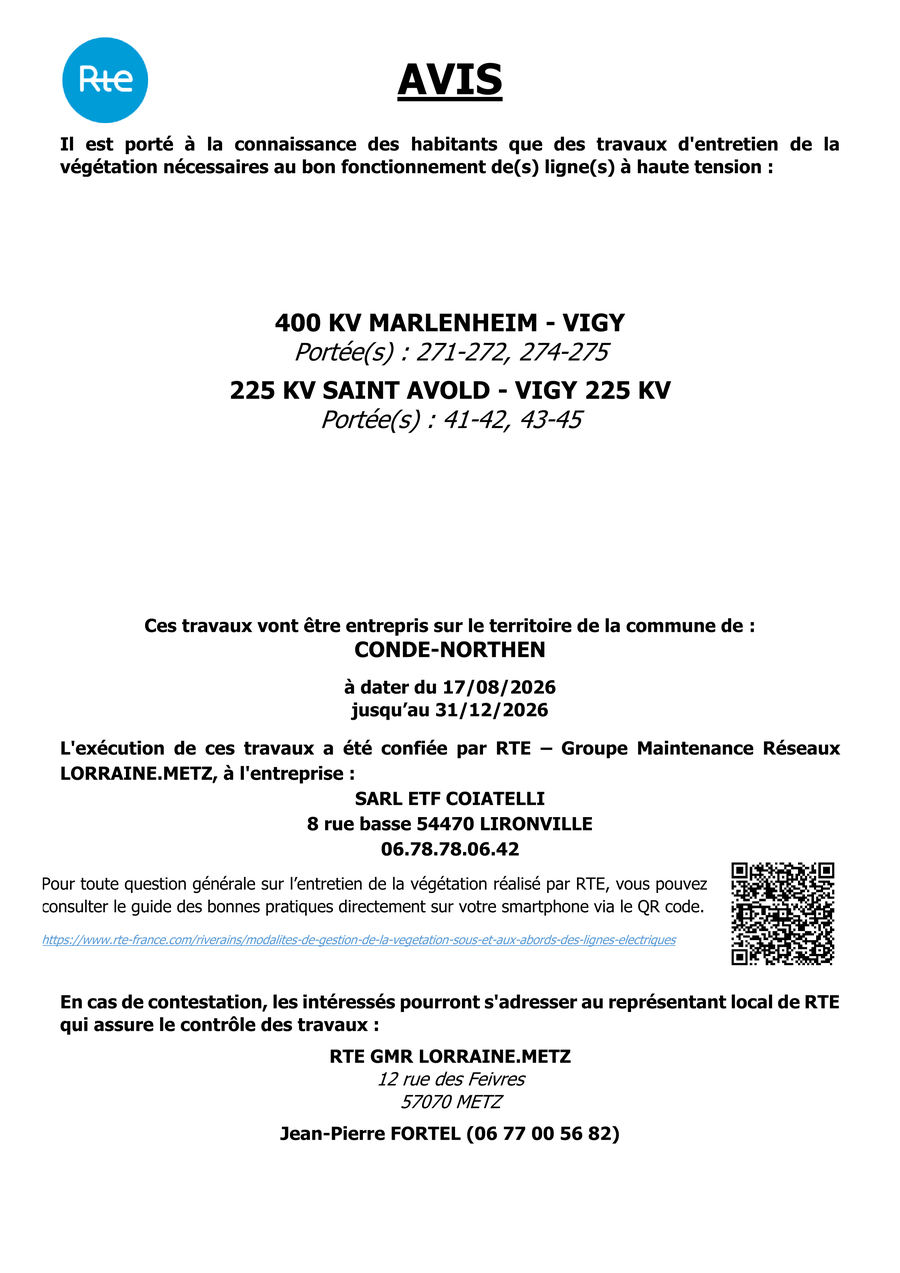 Rte

AVIS

Il est porté à la connaissance des habitants que des travaux d'entretien de la végétation nécessaires au bon fonctionnement de(s) ligne(s) à haute tension :

400 KV MARLENHEIM - VIGY
Portée(s) : 271-272, 274-275
225 KV SAINT AVOLD - VIGY 225 KV
Portée(s) : 41-42, 43-45

Ces travaux vont être entrepris sur le territoire de la commune de :
CONDE-NORTHEN

à dater du 17/08/2026
jusqu'au 31/12/2026

L'exécution de ces travaux a été confiée par RTE – Groupe Maintenance Réseaux LORRAINE.METZ, à l'entreprise :

SARL ETF COIATELLI
8 rue basse 54470 LIRONVILLE
06.78.78.06.42

Pour toute question générale sur l'entretien de la végétation réalisé par RTE, vous pouvez consulter le guide des bonnes pratiques directement sur votre smartphone via le QR code.

https://www.rte-france.com/riverains/modalites-de-gestion-de-la-vegetation-sous-et-aux-abords-des-lignes-electriques

En cas de contestation, les intéressés pourront s'adresser au représentant local de RTE qui assure le contrôle des travaux :

RTE GMR LORRAINE.METZ
12 rue des Feivres
57070 METZ

Jean-Pierre FORTEL (06 77 00 56 82)